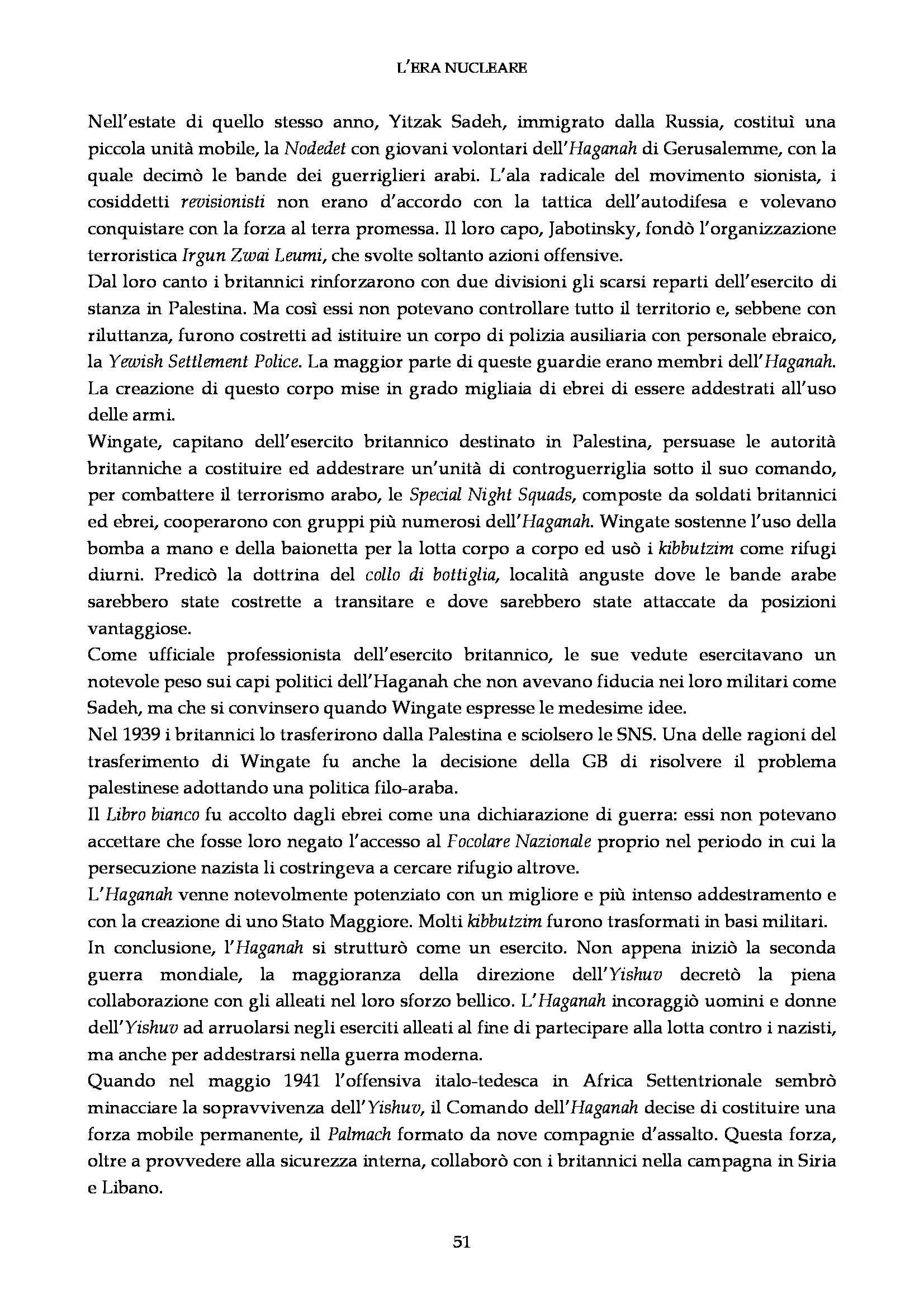 L'ERA NUCLEARE

Nell'estate di quello stesso anno, Yitzak Sadeh, immigrato dalla Russia, costituì una piccola unità mobile, la Nodedet con giovani volontari dell'Haganah di Gerusalemme, con la quale decimò le bande dei guerriglieri arabi. L'ala radicale del movimento sionista, i cosiddetti revisionisti non erano d'accordo con la tattica dell'autodifesa e volevano conquistare con la forza al terra promessa. Il loro capo, Jabotinsky, fondò l'organizzazione terroristica Irgun Zwai Leumi, che svolte soltanto azioni offensive.
Dal loro canto i britannici rinforzarono con due divisioni gli scarsi reparti dell'esercito di stanza in Palestina. Ma così essi non potevano controllare tutto il territorio e, sebbene con riluttanza, furono costretti ad istituire un corpo di polizia ausiliaria con personale ebraico, la Yewish Settlement Police. La maggior parte di queste guardie erano membri dell'Haganah. La creazione di questo corpo mise in grado migliaia di ebrei di essere addestrati all'uso delle armi.
Wingate, capitano dell'esercito britannico destinato in Palestina, persuase le autorità britanniche a costituire ed addestrare un'unità di controguerriglia sotto il suo comando, per combattere il terrorismo arabo, le Special Night Squads, composte da soldati britannici ed ebrei, cooperarono con gruppi più numerosi dell'Haganah. Wingate sostenne l'uso della bomba a mano e della baionetta per la lotta corpo a corpo ed usò i kibbutzim come rifugi diurni. Predicò la dottrina del collo di bottiglia, località anguste dove le bande arabe sarebbero state costrette a transitare e dove sarebbero state attaccate da posizioni vantaggiose.
Come ufficiale professionista dell'esercito britannico, le sue vedute esercitavano un notevole peso sui capi politici dell'Haganah che non avevano fiducia nei loro militari come Sadeh, ma che si convinsero quando Wingate espresse le medesime idee.
Nel 1939 i britannici lo trasferirono dalla Palestina e sciolsero le SNS. Una delle ragioni del trasferimento di Wingate fu anche la decisione della GB di risolvere il problema palestinese adottando una politica filo-araba.
Il Libro bianco fu accolto dagli ebrei come una dichiarazione di guerra: essi non potevano accettare che fosse loro negato l'accesso al Focolare Nazionale proprio nel periodo in cui la persecuzione nazista li costringeva a cercare rifugio altrove.
L'Haganah venne notevolmente potenziato con un migliore e più intenso addestramento e con la creazione di uno Stato Maggiore. Molti kibbutzim furono trasformati in basi militari.
In conclusione, l'Haganah si strutturò come un esercito. Non appena iniziò la seconda guerra mondiale, la maggioranza della direzione dell'Yishuv decretò la piena collaborazione con gli alleati nel loro sforzo bellico. L'Haganah incoraggiò uomini e donne dell'Yishuv ad arruolarsi negli eserciti alleati al fine di partecipare alla lotta contro i nazisti, ma anche per addestrarsi nella guerra moderna.
Quando nel maggio 1941 l'offensiva italo-tedesca in Africa Settentrionale sembrò minacciare la sopravvivenza dell'Yishuv, il Comando dell'Haganah decise di costituire una forza mobile permanente, il Palmach formato da nove compagnie d'assalto. Questa forza, oltre a provvedere alla sicurezza interna, collaborò con i britannici nella campagna in Siria e Libano.

51